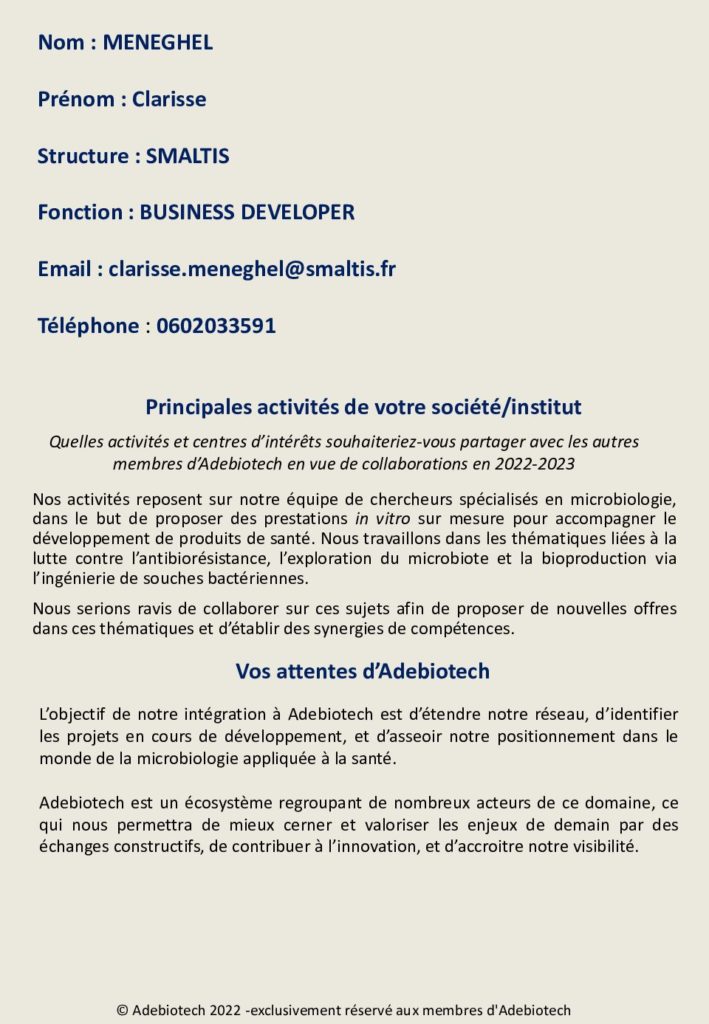 Nom : MENEGHEL

Prénom : Clarisse

Structure : SMALTIS

Fonction : BUSINESS DEVELOPER

Email : clarisse.meneghel@smaltis.fr

Téléphone : 0602033591

Principales activités de votre société/institut

Quelles activités et centres d'intérêts souhaiteriez-vous partager avec les autres membres d'Adebiotech en vue de collaborations en 2022-2023

Nos activités reposent sur notre équipe de chercheurs spécialisés en microbiologie, dans le but de proposer des prestations in vitro sur mesure pour accompagner le développement de produits de santé. Nous travaillons dans les thématiques liées à la lutte contre l'antibiorésistance, l'exploration du microbiote et la bioproduction via l'ingénierie de souches bactériennes.

Nous serions ravis de collaborer sur ces sujets afin de proposer de nouvelles offres dans ces thématiques et d'établir des synergies de compétences.

Vos attentes d'Adebiotech

L'objectif de notre intégration à Adebiotech est d'étendre notre réseau, d'identifier les projets en cours de développement, et d'asseoir notre positionnement dans le monde de la microbiologie appliquée à la santé.

Adebiotech est un écosystème regroupant de nombreux acteurs de ce domaine, ce qui nous permettra de mieux cerner et valoriser les enjeux de demain par des échanges constructifs, de contribuer à l'innovation, et d'accroitre notre visibilité.

© Adebiotech 2022 -exclusivement réservé aux membres d'Adebiotech